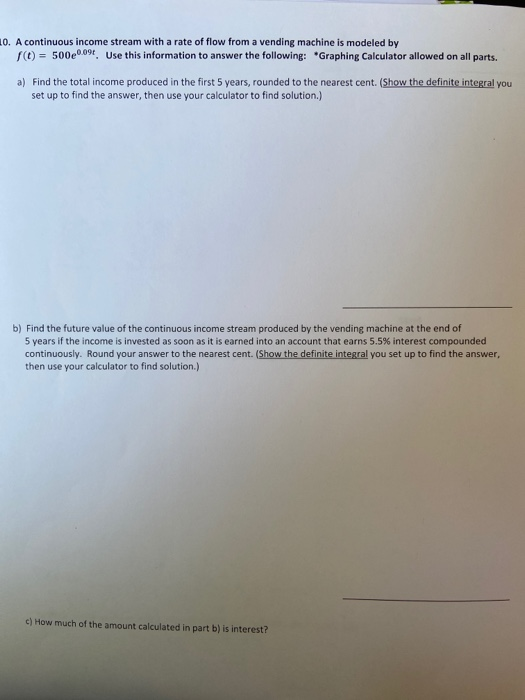 10. A continuous income stream with a rate of flow from a vending machine is modeled by $f(t) = 500e^{0.09t}$. Use this information to answer the following: *Graphing Calculator allowed on all parts.

a) Find the total income produced in the first 5 years, rounded to the nearest cent. (Show the definite integral you set up to find the answer, then use your calculator to find solution.)

b) Find the future value of the continuous income stream produced by the vending machine at the end of 5 years if the income is invested as soon as it is earned into an account that earns 5.5% interest compounded continuously. Round your answer to the nearest cent. (Show the definite integral you set up to find the answer, then use your calculator to find solution.)

c) How much of the amount calculated in part b) is interest?